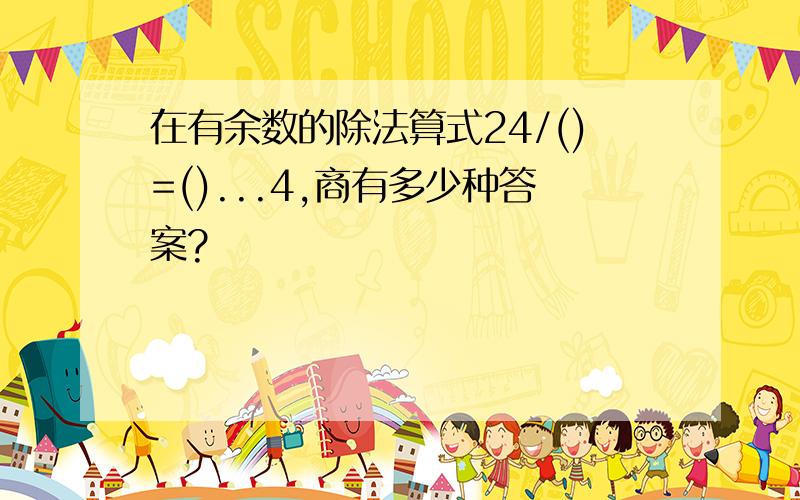 SCHOOL

在有余数的除法算式24/()=()...4,商有多少种答案?